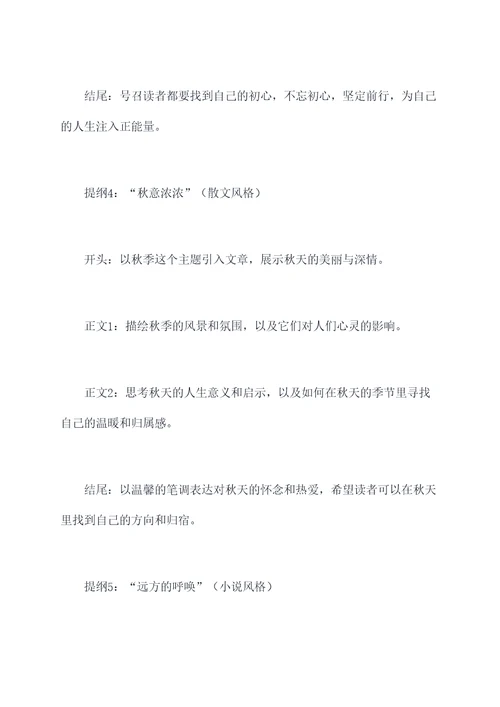 结尾：号召读者都要找到自己的初心，不忘初心，坚定前行，为自己的人生注入正能量。

提纲4：“秋意浓浓”（散文风格）

开头：以秋季这个主题引入文章，展示秋天的美丽与深情。

正文1：描绘秋季的风景和氛围，以及它们对人们心灵的影响。

正文2：思考秋天的人生意义和启示，以及如何在秋天的季节里寻找自己的温暖和归属感。

结尾：以温馨的笔调表达对秋天的怀念和热爱，希望读者可以在秋天里找到自己的方向和归宿。

提纲5：“远方的呼唤”（小说风格）